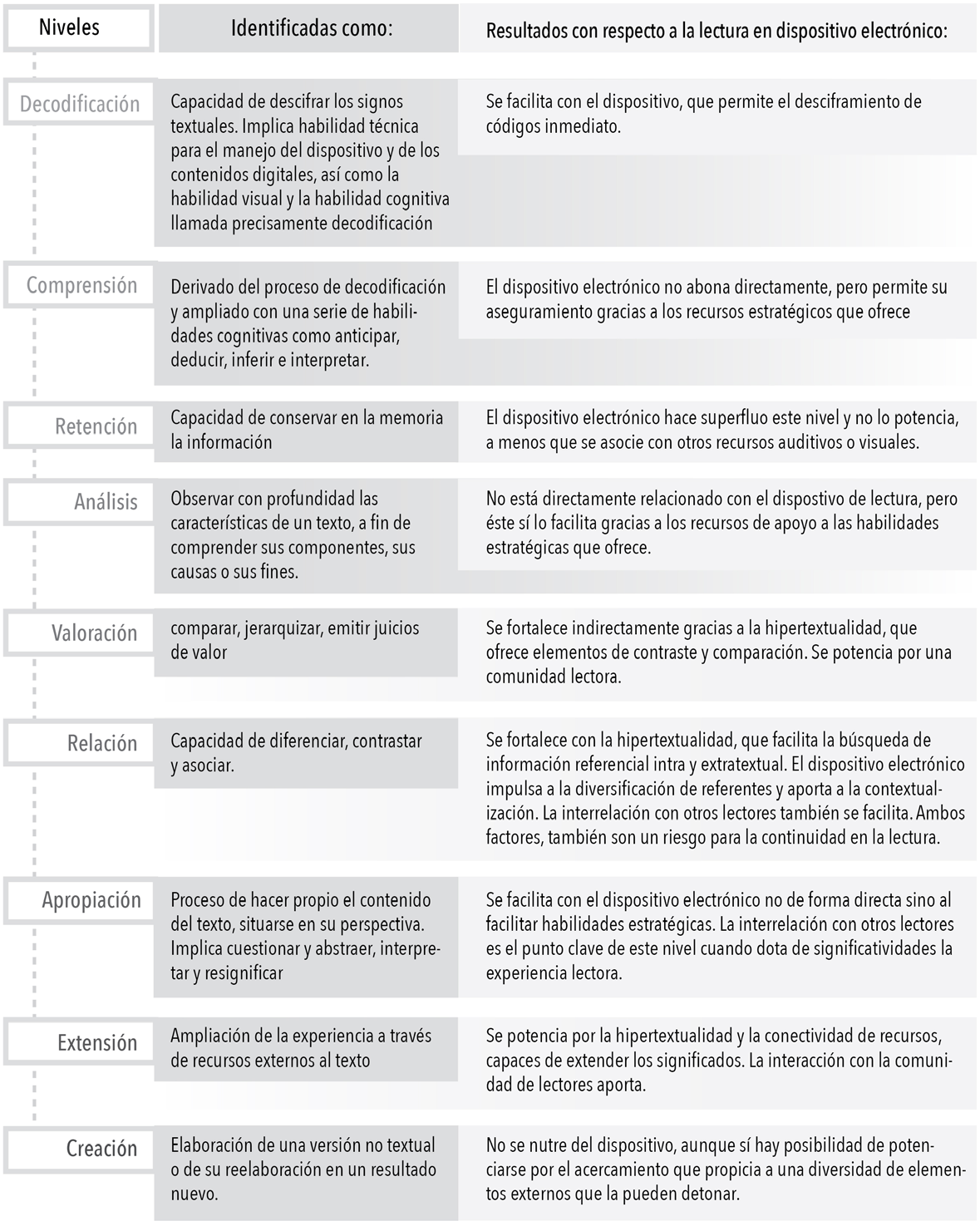 | Niveles | Identificadas como: | Resultados con respecto a la lectura en dispositivo electrónico: |
|---|---|---|
| Decodificación | Capacidad de descifrar los signos textuales. Implica habilidad técnica para el manejo del dispositivo y de los contenidos digitales, así como la habilidad visual y la habilidad cognitiva llamada precisamente decodificación | Se facilita con el dispositivo, que permite el desciframiento de códigos inmediato. |
| Comprensión | Derivado del proceso de decodificación y ampliado con una serie de habilidades cognitivas como anticipar, deducir, inferir e interpretar. | El dispositivo electrónico no abona directamente, pero permite su aseguramiento gracias a los recursos estratégicos que ofrece |
| Retención | Capacidad de conservar en la memoria la información | El dispositivo electrónico hace superfluo este nivel y no lo potencia, a menos que se asocie con otros recursos auditivos o visuales. |
| Análisis | Observar con profundidad las características de un texto, a fin de comprender sus componentes, sus causas o sus fines. | No está directamente relacionado con el dispostivo de lectura, pero éste sí lo facilita gracias a los recursos de apoyo a las habilidades estratégicas que ofrece. |
| Valoración | comparar, jerarquizar, emitir juicios de valor | Se fortalece indirectamente gracias a la hipertextualidad, que ofrece elementos de contraste y comparación. Se potencia por una comunidad lectora. |
| Relación | Capacidad de diferenciar, contrastar y asociar. | Se fortalece con la hipertextualidad, que facilita la búsqueda de información referencial intra y extratextual. El dispositivo electrónico impulsa a la diversificación de referentes y aporta a la contextualización. La interrelación con otros lectores también se facilita. Ambos factores, también son un riesgo para la continuidad en la lectura. |
| Apropiación | Proceso de hacer propio el contenido del texto, situarse en su perspectiva. Implica cuestionar y abstraer, interpretar y resignificar | Se facilita con el dispositivo electrónico no de forma directa sino al facilitar habilidades estratégicas. La interrelación con otros lectores es el punto clave de este nivel cuando dota de significatividades la experiencia lectora. |
| Extensión | Ampliación de la experiencia a través de recursos externos al texto | Se potencia por la hipertextualidad y la conectividad de recursos, capaces de extender los significados. La interacción con la comunidad de lectores aporta. |
| Creación | Elaboración de una versión no textual o de su reelaboración en un resultado nuevo. | No se nutre del dispositivo, aunque sí hay posibilidad de potenciarse por el acercamiento que propicia a una diversidad de elementos externos que la pueden detonar. |